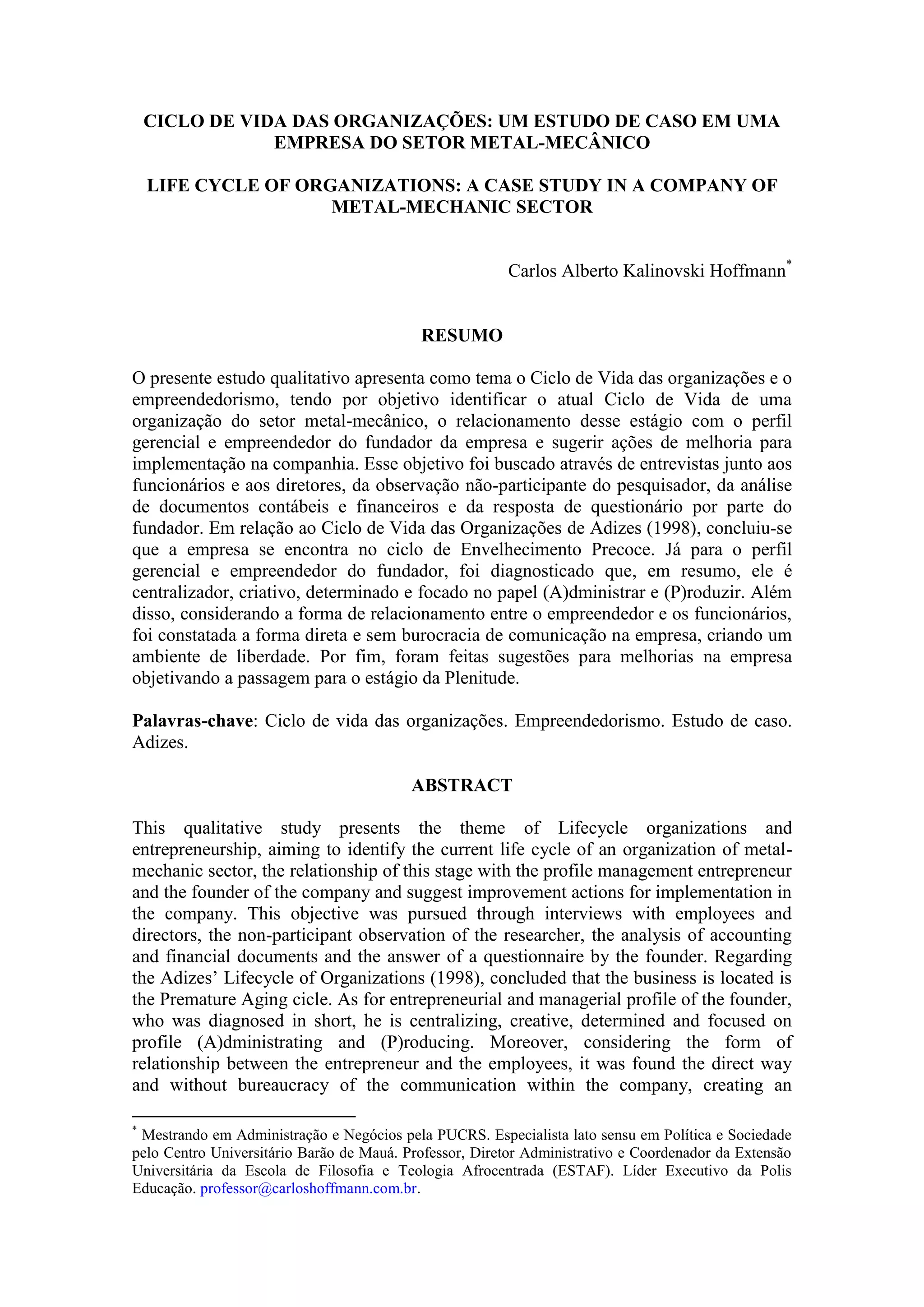 CICLO DE VIDA DAS ORGANIZAÇÕES: UM ESTUDO DE CASO EM UMA EMPRESA DO SETOR METAL-MECÂNICO

LIFE CYCLE OF ORGANIZATIONS: A CASE STUDY IN A COMPANY OF METAL-MECHANIC SECTOR

Carlos Alberto Kalinovski Hoffmann*

RESUMO

O presente estudo qualitativo apresenta como tema o Ciclo de Vida das organizações e o empreendedorismo, tendo por objetivo identificar o atual Ciclo de Vida de uma organização do setor metal-mecânico, o relacionamento desse estágio com o perfil gerencial e empreendedor do fundador da empresa e sugerir ações de melhoria para implementação na companhia. Esse objetivo foi buscado através de entrevistas junto aos funcionários e aos diretores, da observação não-participante do pesquisador, da análise de documentos contábeis e financeiros e da resposta de questionário por parte do fundador. Em relação ao Ciclo de Vida das Organizações de Adizes (1998), concluiu-se que a empresa se encontra no ciclo de Envelhecimento Precoce. Já para o perfil gerencial e empreendedor do fundador, foi diagnosticado que, em resumo, ele é centralizador, criativo, determinado e focado no papel (A)dministrar e (P)roduzir. Além disso, considerando a forma de relacionamento entre o empreendedor e os funcionários, foi constatada a forma direta e sem burocracia de comunicação na empresa, criando um ambiente de liberdade. Por fim, foram feitas sugestões para melhorias na empresa objetivando a passagem para o estágio da Plenitude.

Palavras-chave: Ciclo de vida das organizações. Empreendedorismo. Estudo de caso. Adizes.

ABSTRACT

This qualitative study presents the theme of Lifecycle organizations and entrepreneurship, aiming to identify the current life cycle of an organization of metal-mechanic sector, the relationship of this stage with the profile management entrepreneur and the founder of the company and suggest improvement actions for implementation in the company. This objective was pursued through interviews with employees and directors, the non-participant observation of the researcher, the analysis of accounting and financial documents and the answer of a questionnaire by the founder. Regarding the Adizes' Lifecycle of Organizations (1998), concluded that the business is located is the Premature Aging cicle. As for entrepreneurial and managerial profile of the founder, who was diagnosed in short, he is centralizing, creative, determined and focused on profile (A)dministrating and (P)roducing. Moreover, considering the form of relationship between the entrepreneur and the employees, it was found the direct way and without bureaucracy of the communication within the company, creating an

* Mestrando em Administração e Negócios pela PUCRS. Especialista lato sensu em Política e Sociedade pelo Centro Universitário Barão de Mauá. Professor, Diretor Administrativo e Coordenador da Extensão Universitária da Escola de Filosofia e Teologia Afrocentrada (ESTAF). Líder Executivo da Polis Educação. professor@carloshoffmann.com.br.